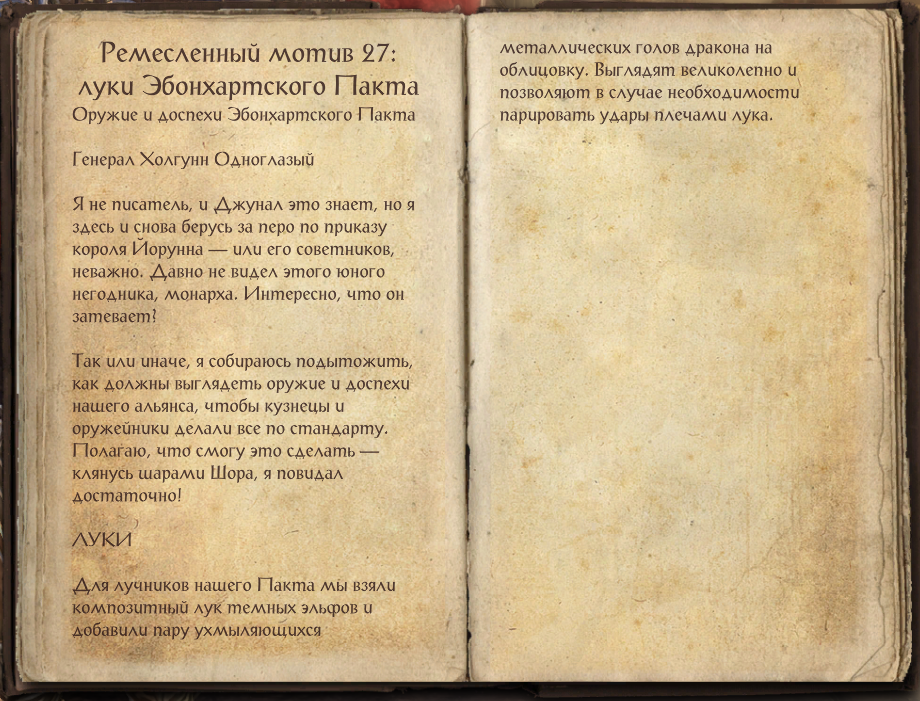 Ремесленный мотив 27: луки Эбонхартского Пакта
Оружие и доспехи Эбонхартского Пакта

Генерал Холгунн Одноглазый

Я не писатель, и Джунал это знает, но я здесь и снова берусь за перо по приказу короля Йорунна — или его советников, неважно. Давно не видел этого юного негодника, монарха. Интересно, что он затевает?

Так или иначе, я собираюсь подытожить, как должны выглядеть оружие и доспехи нашего альянса, чтобы кузнецы и оружейники делали все по стандарту. Полагаю, что смогу это сделать — клянусь шарами Шора, я повидал достаточно!

ЛУКИ

Для лучников нашего Пакта мы взяли композитный лук темных эльфов и добавили пару ухмыляющихся металлических голов дракона на облицовку. Выглядят великолепно и позволяют в случае необходимости парировать удары плечами лука.